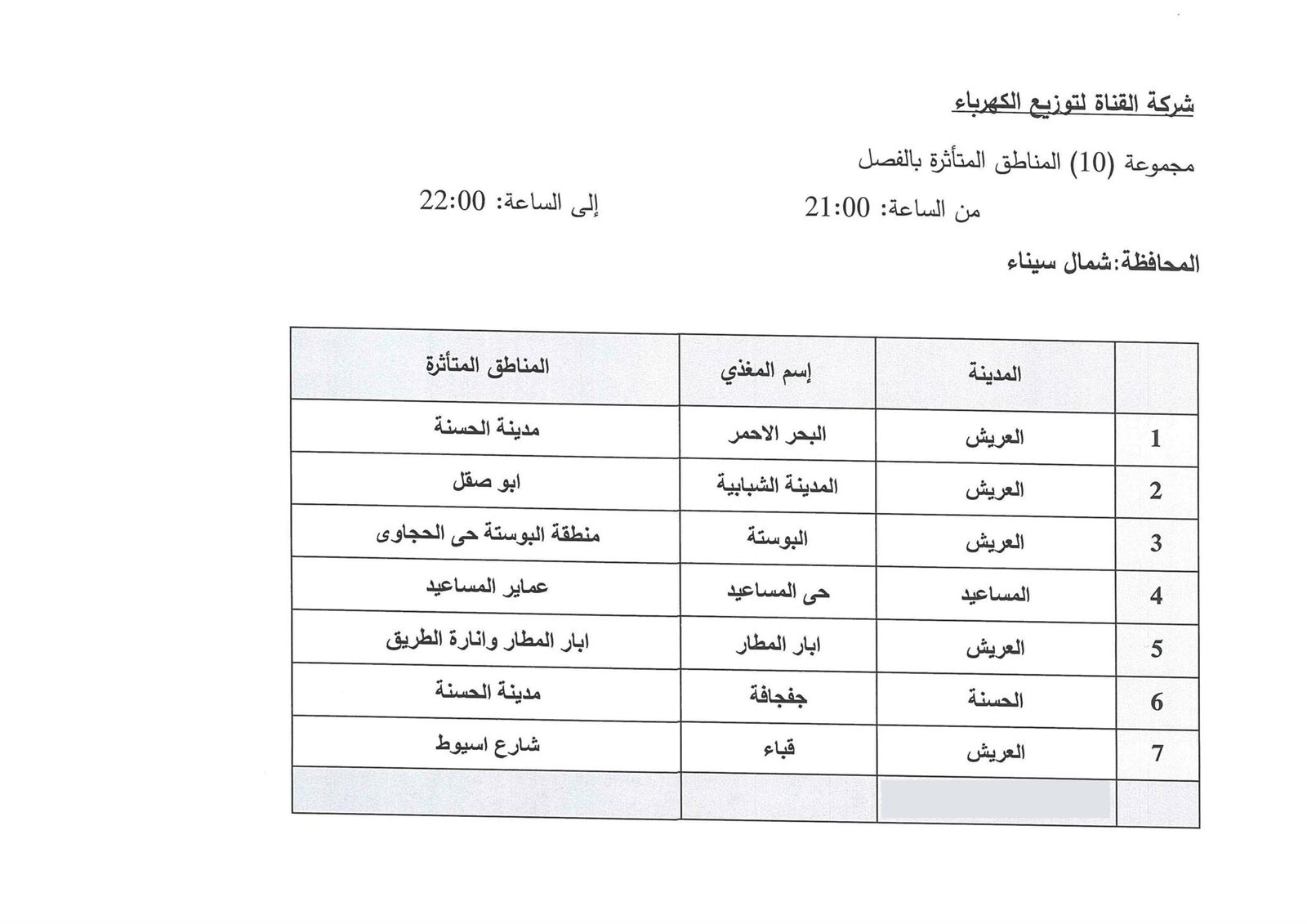 شركة القناة لتوزيع الكهرباء

مجموعة (10) المناطق المتأثرة بالفصل

من الساعة: 21:00

إلى الساعة: 22:00

المحافظة:شمال سيناء

| | المدينة | إسم المغذي | المناطق المتأثرة |
|---|---|---|---|
| 1 | العريش | البحر الاحمر | مدينة الحسنة |
| 2 | العريش | المدينة الشبابية | ابو صقل |
| 3 | العريش | البوستة | منطقة البوستة حى الحجاوى |
| 4 | المساعيد | حى المساعيد | عماير المساعيد |
| 5 | العريش | ابار المطار | ابار المطار وانارة الطريق |
| 6 | الحسنة | جفجافة | مدينة الحسنة |
| 7 | العريش | قباء | شارع اسيوط |
| | | | |